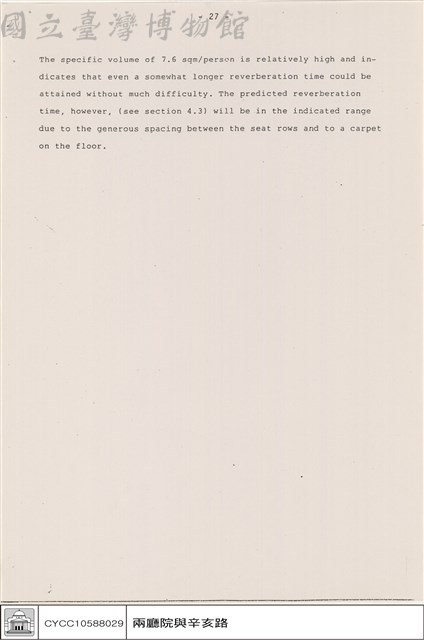 - 27 -

The specific volume of 7.6 sqm/person is relatively high and indicates that even a somewhat longer reverberation time could be attained without much difficulty. The predicted reverberation time, however, (see section 4.3) will be in the indicated range due to the generous spacing between the seat rows and to a carpet on the floor.

CYCC10588029 兩廳院與辛亥路

國立臺灣博物館